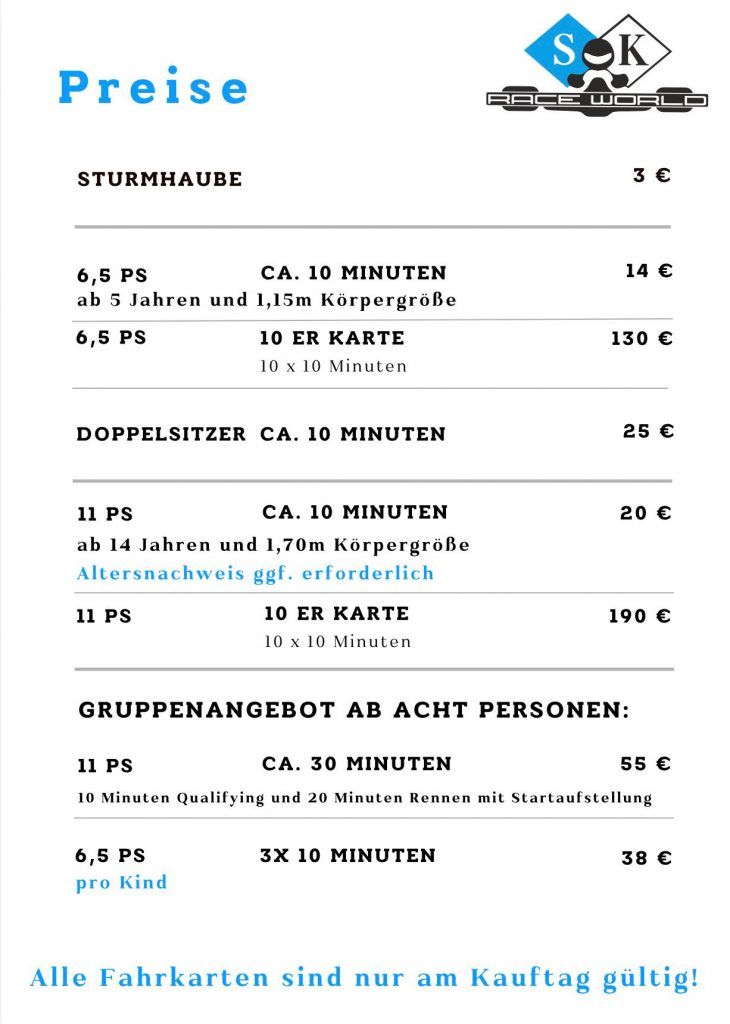 Preise

S K
RACE WORLD

STURMHAUBE 3 €

6,5 PS CA. 10 MINUTEN 14 €
ab 5 Jahren und 1,15m Körpergröße

6,5 PS 10 ER KARTE 130 €
10 x 10 Minuten

DOPPELSITZER CA. 10 MINUTEN 25 €

11 PS CA. 10 MINUTEN 20 €
ab 14 Jahren und 1,70m Körpergröße
Altersnachweis ggf. erforderlich

11 PS 10 ER KARTE 190 €
10 x 10 Minuten

GRUPPENANGEBOT AB ACHT PERSONEN:

11 PS CA. 30 MINUTEN 55 €
10 Minuten Qualifying und 20 Minuten Rennen mit Startaufstellung

6,5 PS 3X 10 MINUTEN 38 €
pro Kind

Alle Fahrkarten sind nur am Kauftag gültig!